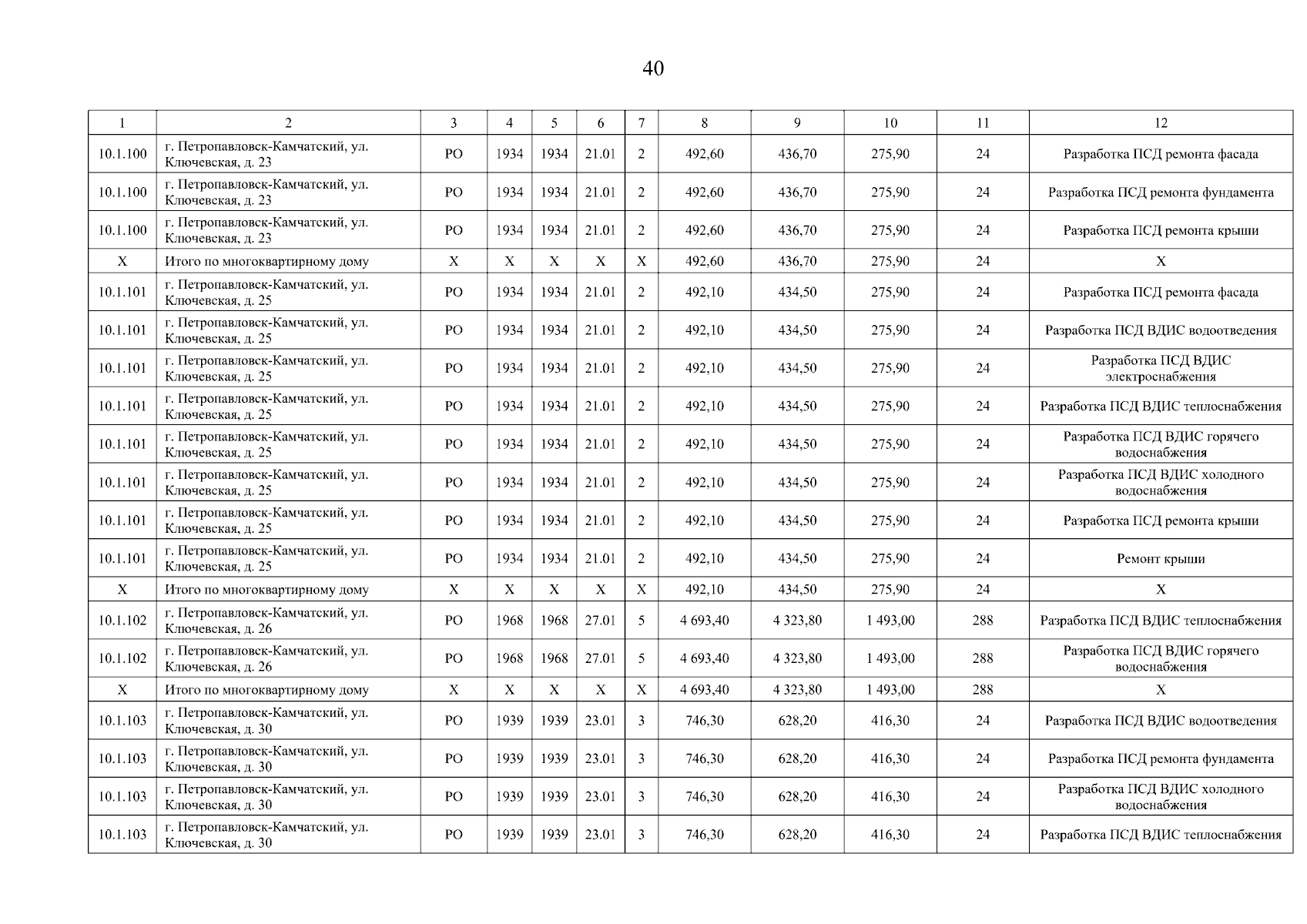 40

| 1 | 2 | 3 | 4 | 5 | 6 | 7 | 8 | 9 | 10 | 11 | 12 |
|---|---|---|---|---|---|---|---|---|---|---|---|
| 10.1.100 | г. Петропавловск-Камчатский, ул. Ключевская, д. 23 | РО | 1934 | 1934 | 21.01 | 2 | 492,60 | 436,70 | 275,90 | 24 | Разработка ПСД ремонта фасада |
| 10.1.100 | г. Петропавловск-Камчатский, ул. Ключевская, д. 23 | РО | 1934 | 1934 | 21.01 | 2 | 492,60 | 436,70 | 275,90 | 24 | Разработка ПСД ремонта фундамента |
| 10.1.100 | г. Петропавловск-Камчатский, ул. Ключевская, д. 23 | РО | 1934 | 1934 | 21.01 | 2 | 492,60 | 436,70 | 275,90 | 24 | Разработка ПСД ремонта крыши |
| Х | Итого по многоквартирному дому | Х | Х | Х | Х | Х | 492,60 | 436,70 | 275,90 | 24 | Х |
| 10.1.101 | г. Петропавловск-Камчатский, ул. Ключевская, д. 25 | РО | 1934 | 1934 | 21.01 | 2 | 492,10 | 434,50 | 275,90 | 24 | Разработка ПСД ремонта фасада |
| 10.1.101 | г. Петропавловск-Камчатский, ул. Ключевская, д. 25 | РО | 1934 | 1934 | 21.01 | 2 | 492,10 | 434,50 | 275,90 | 24 | Разработка ПСД ВДИС водоотведения |
| 10.1.101 | г. Петропавловск-Камчатский, ул. Ключевская, д. 25 | РО | 1934 | 1934 | 21.01 | 2 | 492,10 | 434,50 | 275,90 | 24 | Разработка ПСД ВДИС электроснабжения |
| 10.1.101 | г. Петропавловск-Камчатский, ул. Ключевская, д. 25 | РО | 1934 | 1934 | 21.01 | 2 | 492,10 | 434,50 | 275,90 | 24 | Разработка ПСД ВДИС теплоснабжения |
| 10.1.101 | г. Петропавловск-Камчатский, ул. Ключевская, д. 25 | РО | 1934 | 1934 | 21.01 | 2 | 492,10 | 434,50 | 275,90 | 24 | Разработка ПСД ВДИС горячего водоснабжения |
| 10.1.101 | г. Петропавловск-Камчатский, ул. Ключевская, д. 25 | РО | 1934 | 1934 | 21.01 | 2 | 492,10 | 434,50 | 275,90 | 24 | Разработка ПСД ВДИС холодного водоснабжения |
| 10.1.101 | г. Петропавловск-Камчатский, ул. Ключевская, д. 25 | РО | 1934 | 1934 | 21.01 | 2 | 492,10 | 434,50 | 275,90 | 24 | Разработка ПСД ремонта крыши |
| 10.1.101 | г. Петропавловск-Камчатский, ул. Ключевская, д. 25 | РО | 1934 | 1934 | 21.01 | 2 | 492,10 | 434,50 | 275,90 | 24 | Ремонт крыши |
| Х | Итого по многоквартирному дому | Х | Х | Х | Х | Х | 492,10 | 434,50 | 275,90 | 24 | Х |
| 10.1.102 | г. Петропавловск-Камчатский, ул. Ключевская, д. 26 | РО | 1968 | 1968 | 27.01 | 5 | 4 693,40 | 4 323,80 | 1 493,00 | 288 | Разработка ПСД ВДИС теплоснабжения |
| 10.1.102 | г. Петропавловск-Камчатский, ул. Ключевская, д. 26 | РО | 1968 | 1968 | 27.01 | 5 | 4 693,40 | 4 323,80 | 1 493,00 | 288 | Разработка ПСД ВДИС горячего водоснабжения |
| Х | Итого по многоквартирному дому | Х | Х | Х | Х | Х | 4 693,40 | 4 323,80 | 1 493,00 | 288 | Х |
| 10.1.103 | г. Петропавловск-Камчатский, ул. Ключевская, д. 30 | РО | 1939 | 1939 | 23.01 | 3 | 746,30 | 628,20 | 416,30 | 24 | Разработка ПСД ВДИС водоотведения |
| 10.1.103 | г. Петропавловск-Камчатский, ул. Ключевская, д. 30 | РО | 1939 | 1939 | 23.01 | 3 | 746,30 | 628,20 | 416,30 | 24 | Разработка ПСД ремонта фундамента |
| 10.1.103 | г. Петропавловск-Камчатский, ул. Ключевская, д. 30 | РО | 1939 | 1939 | 23.01 | 3 | 746,30 | 628,20 | 416,30 | 24 | Разработка ПСД ВДИС холодного водоснабжения |
| 10.1.103 | г. Петропавловск-Камчатский, ул. Ключевская, д. 30 | РО | 1939 | 1939 | 23.01 | 3 | 746,30 | 628,20 | 416,30 | 24 | Разработка ПСД ВДИС теплоснабжения |